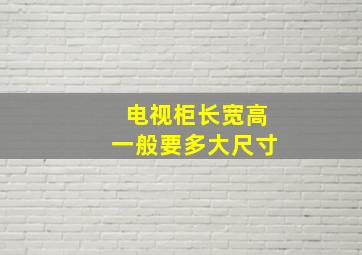 电视柜长宽高
一般要多大尺寸